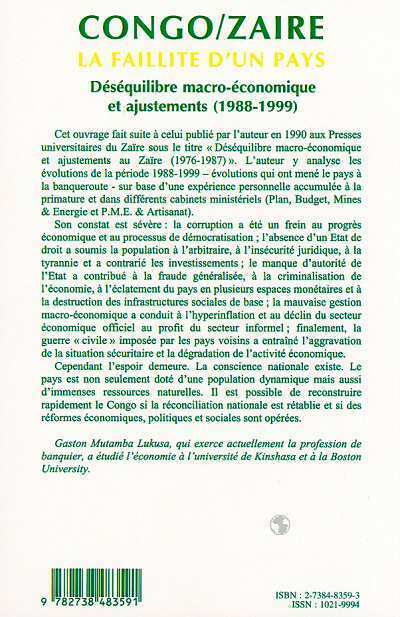 CONGO/ZAIRE
LA FAILLITE D'UN PAYS

Déséquilibre macro-économique et ajustements (1988-1999)

Cet ouvrage fait suite à celui publié par l'auteur en 1990 aux Presses universitaires du Zaïre sous le titre « Déséquilibre macro-économique et ajustements au Zaïre (1976-1987) ». L'auteur y analyse les évolutions de la période 1988-1999 – évolutions qui ont mené le pays à la banqueroute - sur base d'une expérience personnelle accumulée à la primature et dans différents cabinets ministériels (Plan, Budget, Mines & Energie et P.M.E. & Artisanat).

Son constat est sévère : la corruption a été un frein au progrès économique et au processus de démocratisation ; l'absence d'un Etat de droit a soumis la population à l'arbitraire, à l'insécurité juridique, à la tyrannie et a contrarié les investissements ; le manque d'autorité de l'Etat a contribué à la fraude généralisée, à la criminalisation de l'économie, à l'éclatement du pays en plusieurs espaces monétaires et à la destruction des infrastructures sociales de base ; la mauvaise gestion macro-économique a conduit à l'hyperinflation et au déclin du secteur économique officiel au profit du secteur informel ; finalement, la guerre « civile » imposée par les pays voisins a entraîné l'aggravation de la situation sécuritaire et la dégradation de l'activité économique.

Cependant l'espoir demeure. La conscience nationale existe. Le pays est non seulement doté d'une population dynamique mais aussi d'immenses ressources naturelles. Il est possible de reconstruire rapidement le Congo si la réconciliation nationale est rétablie et si des réformes économiques, politiques et sociales sont opérées.

Gaston Mutamba Lukusa, qui exerce actuellement la profession de banquier, a étudié l'économie à l'université de Kinshasa et à la Boston University.

9 782738 483591

ISBN : 2-7384-8359-3
ISSN : 1021-9994